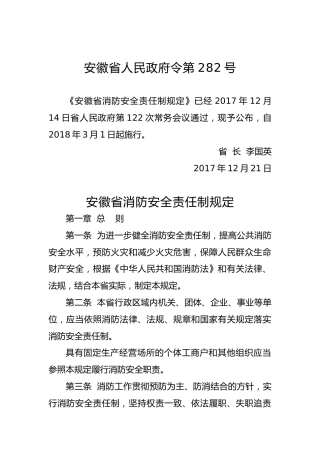 安徽省人民政府令第 282 号

《安徽省消防安全责任制规定》已经 2017 年 12 月 14 日省人民政府第 122 次常务会议通过，现予公布，自 2018 年 3 月 1 日起施行。

省 长 李国英

2017 年 12 月 21 日

安徽省消防安全责任制规定

第一章 总 则

第一条 为进一步健全消防安全责任制，提高公共消防安全水平，预防火灾和减少火灾危害，保障人民群众生命财产安全，根据《中华人民共和国消防法》和有关法律、法规，结合本省实际，制定本规定。

第二条 本省行政区域内机关、团体、企业、事业等单位，应当依照消防法律、法规、规章和国家有关规定落实消防安全责任制。

具有固定生产经营场所的个体工商户和其他组织应当参照本规定履行消防安全职责。

第三条 消防工作贯彻预防为主、防消结合的方针，实行消防安全责任制，坚持权责一致、依法履职、失职追责